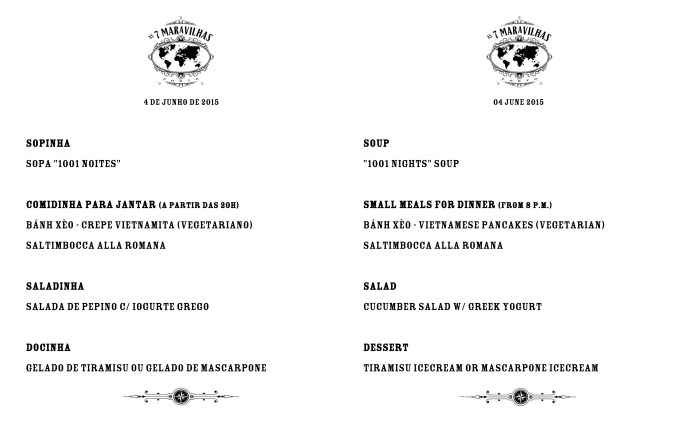 AS 7 MARAVILHAS

4 DE JUNHO DE 2015

SOPINHA

SOPA "1001 NOITES"

COMIDINHA PARA JANTAR (A PARTIR DAS 20H)

BÁNH XÈO - CREPE VIETNAMITA (VEGETARIANO)

SALTIMBOCCA ALLA ROMANA

SALADINHA

SALADA DE PEPINO C/ IOGURTE GREGO

DOCINHA

GELADO DE TIRAMISU OU GELADO DE MASCARPONE

AS 7 MARAVILHAS

04 JUNE 2015

SOUP

"1001 NIGHTS" SOUP

SMALL MEALS FOR DINNER (FROM 8 P.M.)

BÁNH XÈO - VIETNAMESE PANCAKES (VEGETARIAN)

SALTIMBOCCA ALLA ROMANA

SALAD

CUCUMBER SALAD W/ GREEK YOGURT

DESSERT

TIRAMISU ICECREAM OR MASCARPONE ICECREAM